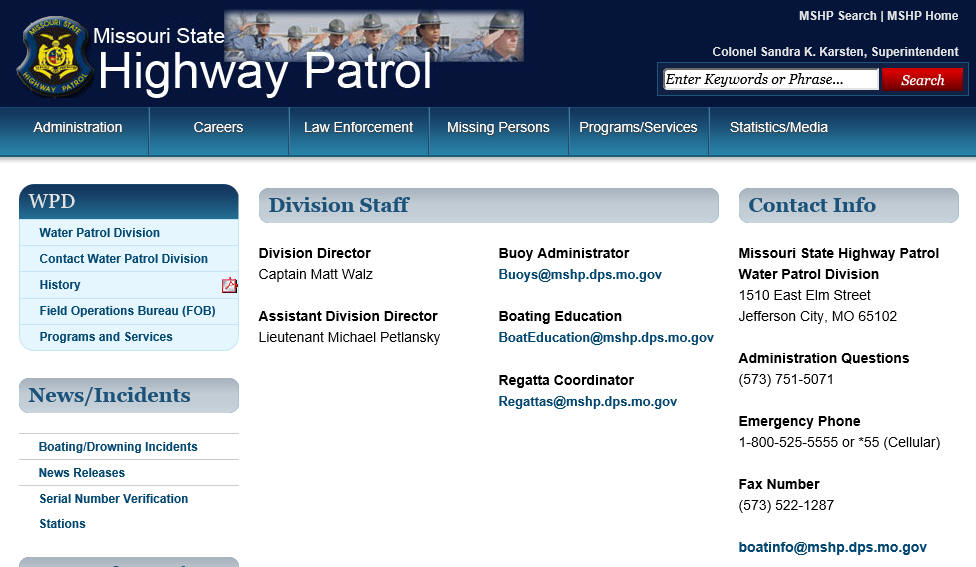 MISSOURI STATE HIGHWAY PATROL

Missouri State
Highway Patrol

MSHP Search | MSHP Home

Colonel Sandra K. Karsten, Superintendent

Enter Keywords or Phrase...
Search

Administration
Careers
Law Enforcement
Missing Persons
Programs/Services
Statistics/Media

WPD

Water Patrol Division
Contact Water Patrol Division
History
Field Operations Bureau (FOB)
Programs and Services

News/Incidents

Boating/Drowning Incidents
News Releases
Serial Number Verification
Stations

Division Staff

Division Director
Captain Matt Walz

Assistant Division Director
Lieutenant Michael Petlansky

Buoy Administrator
Buoys@mshp.dps.mo.gov

Boating Education
BoatEducation@mshp.dps.mo.gov

Regatta Coordinator
Regattas@mshp.dps.mo.gov

Contact Info

Missouri State Highway Patrol
Water Patrol Division
1510 East Elm Street
Jefferson City, MO 65102

Administration Questions
(573) 751-5071

Emergency Phone
1-800-525-5555 or *55 (Cellular)

Fax Number
(573) 522-1287

boatinfo@mshp.dps.mo.gov